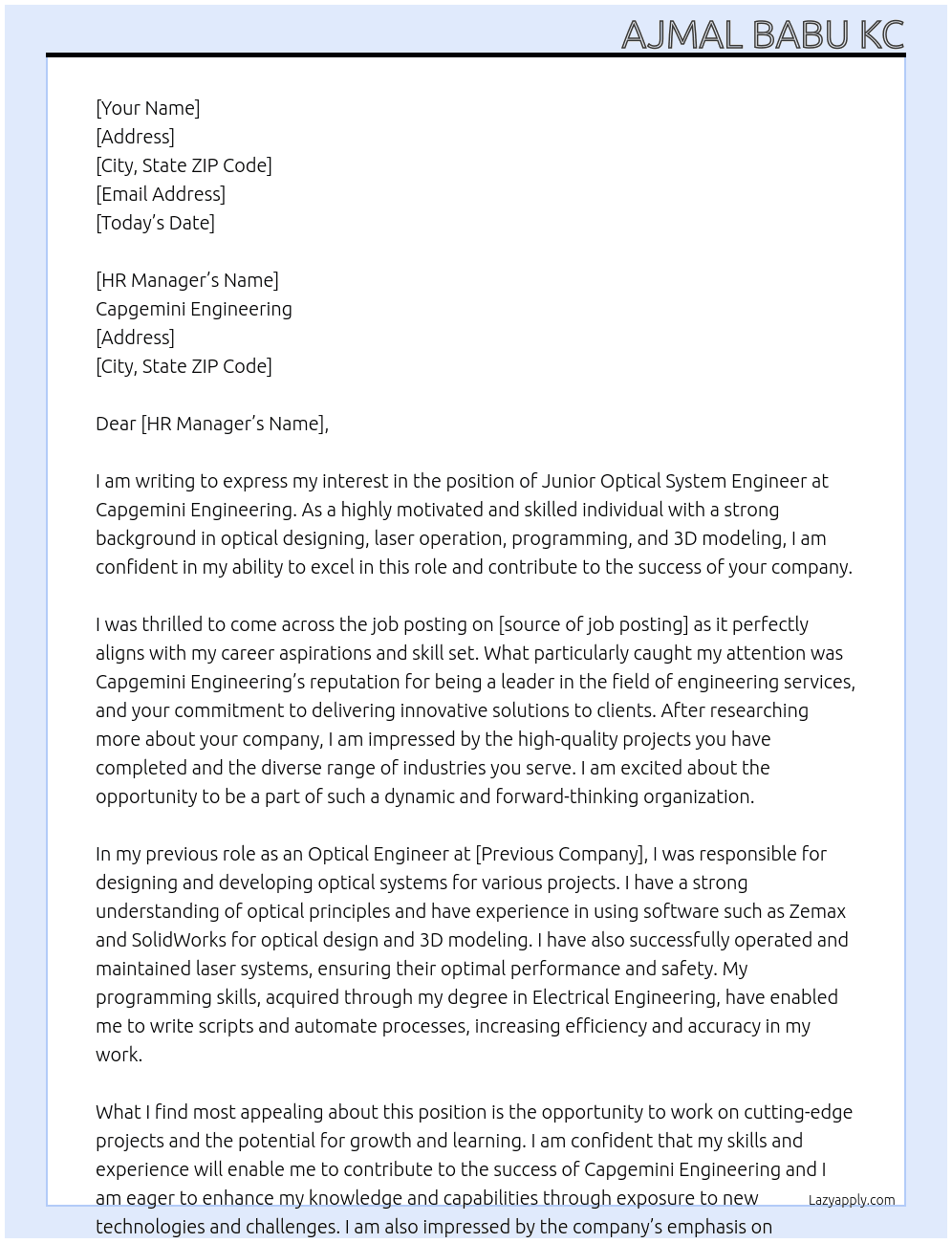 AJMAL BABU KC

[Your Name]
[Address]
[City, State ZIP Code]
[Email Address]
[Today's Date]

[HR Manager's Name]
Capgemini Engineering
[Address]
[City, State ZIP Code]

Dear [HR Manager's Name],

I am writing to express my interest in the position of Junior Optical System Engineer at Capgemini Engineering. As a highly motivated and skilled individual with a strong background in optical designing, laser operation, programming, and 3D modeling, I am confident in my ability to excel in this role and contribute to the success of your company.

I was thrilled to come across the job posting on [source of job posting] as it perfectly aligns with my career aspirations and skill set. What particularly caught my attention was Capgemini Engineering's reputation for being a leader in the field of engineering services, and your commitment to delivering innovative solutions to clients. After researching more about your company, I am impressed by the high-quality projects you have completed and the diverse range of industries you serve. I am excited about the opportunity to be a part of such a dynamic and forward-thinking organization.

In my previous role as an Optical Engineer at [Previous Company], I was responsible for designing and developing optical systems for various projects. I have a strong understanding of optical principles and have experience in using software such as Zemax and SolidWorks for optical design and 3D modeling. I have also successfully operated and maintained laser systems, ensuring their optimal performance and safety. My programming skills, acquired through my degree in Electrical Engineering, have enabled me to write scripts and automate processes, increasing efficiency and accuracy in my work.

What I find most appealing about this position is the opportunity to work on cutting-edge projects and the potential for growth and learning. I am confident that my skills and experience will enable me to contribute to the success of Capgemini Engineering and I am eager to enhance my knowledge and capabilities through exposure to new technologies and challenges. I am also impressed by the company's emphasis on

Lazyapply.com